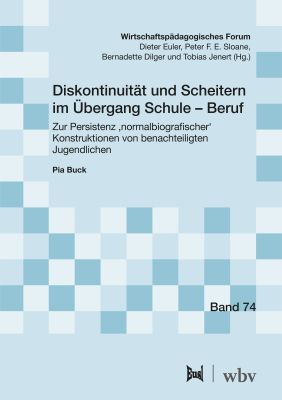 Wirtschaftspädagogisches Forum
Dieter Euler, Peter F. E. Sloane, Bernadette Dilger und Tobias Jenert (Hg.)

Diskontinuität und Scheitern im Übergang Schule – Beruf

Zur Persistenz ‚normalbiografischer' Konstruktionen von benachteiligten Jugendlichen

Pia Buck

Band 74

Eusl | wbv